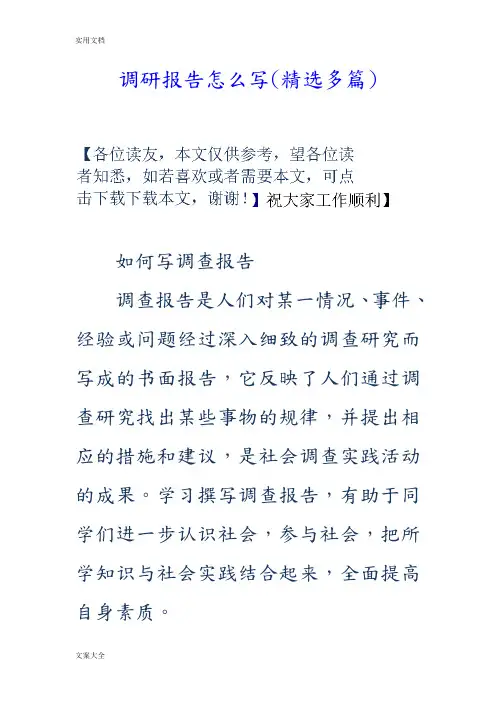 实用文档

调研报告怎么写(精选多篇)

【各位读友，本文仅供参考，望各位读者知悉，如若喜欢或者需要本文，可点击下载下载本文，谢谢！】祝大家工作顺利】

如何写调查报告

调查报告是人们对某一情况、事件、经验或问题经过深入细致的调查研究而写成的书面报告，它反映了人们通过调查研究找出某些事物的规律，并提出相应的措施和建议，是社会调查实践活动的成果。学习撰写调查报告，有助于同学们进一步认识社会，参与社会，把所学知识与社会实践结合起来，全面提高自身素质。

文案大全